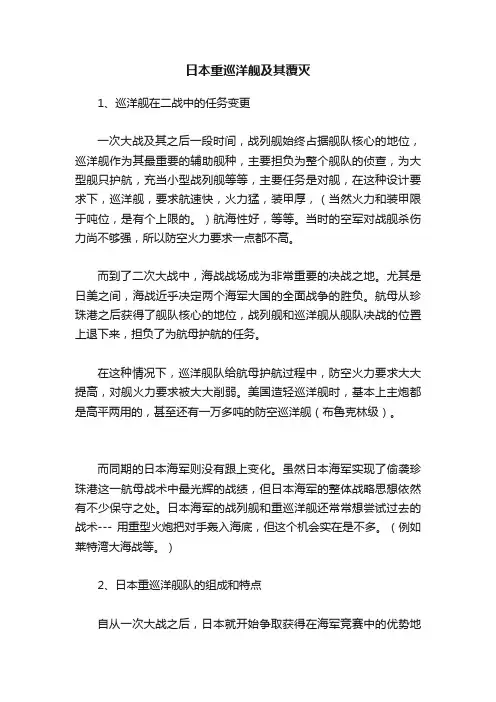 日本重巡洋舰及其覆灭

1、巡洋舰在二战中的任务变更

一次大战及其之后一段时间，战列舰始终占据舰队核心的地位，巡洋舰作为其最重要的辅助舰种，主要担负为整个舰队的侦查，为大型舰只护航，充当小型战列舰等等，主要任务是对舰，在这种设计要求下，巡洋舰，要求航速快，火力猛，装甲厚，（当然火力和装甲限于吨位，是有个上限的。）航海性好，等等。当时的空军对战舰杀伤力尚不够强，所以防空火力要求一点都不高。

而到了二次大战中，海战战场成为非常重要的决战之地。尤其是日美之间，海战近乎决定两个海军大国的全面战争的胜负。航母从珍珠港之后获得了舰队核心的地位，战列舰和巡洋舰从舰队决战的位置上退下来，担负了为航母护航的任务。

在这种情况下，巡洋舰队给航母护航过程中，防空火力要求大大提高，对舰火力要求被大大削弱。美国造轻巡洋舰时，基本上主炮都是高平两用的，甚至还有一万多吨的防空巡洋舰（布鲁克林级）。

而同期的日本海军则没有跟上变化。虽然日本海军实现了偷袭珍珠港这一航母战术中最光辉的战绩，但日本海军的整体战略思想依然有不少保守之处。日本海军的战列舰和重巡洋舰还常常想尝试过去的战术--- 用重型火炮把对手轰入海底，但这个机会实在是不多。（例如莱特湾大海战等。）

2、日本重巡洋舰队的组成和特点

自从一次大战之后，日本就开始争取获得在海军竞赛中的优势地